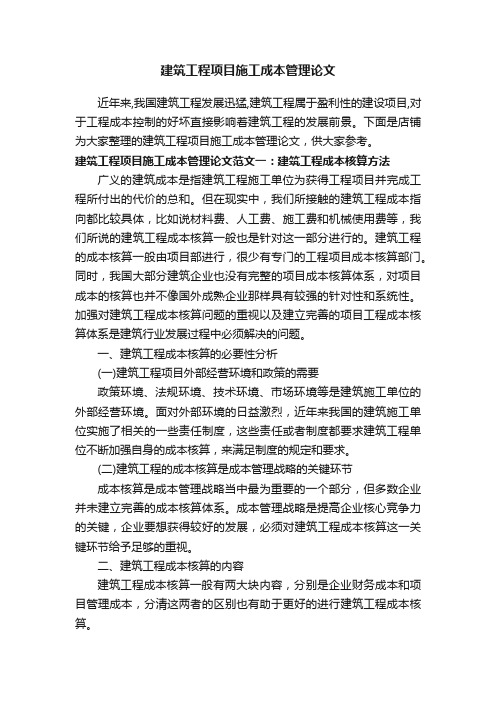 建筑工程项目施工成本管理论文

近年来,我国建筑工程发展迅猛,建筑工程属于盈利性的建设项目,对于工程成本控制的好坏直接影响着建筑工程的发展前景。下面是店铺为大家整理的建筑工程项目施工成本管理论文，供大家参考。

建筑工程项目施工成本管理论文范文一：建筑工程成本核算方法

广义的建筑成本是指建筑工程施工单位为获得工程项目并完成工程所付出的代价的总和。但在现实中，我们所接触的建筑工程成本指向都比较具体，比如说材料费、人工费、施工费和机械使用费等，我们所说的建筑工程成本核算一般也是针对这一部分进行的。建筑工程的成本核算一般由项目部进行，很少有专门的工程项目成本核算部门。同时，我国大部分建筑企业也没有完整的项目成本核算体系，对项目成本的核算也并不像国外成熟企业那样具有较强的针对性和系统性。加强对建筑工程成本核算问题的重视以及建立完善的项目工程成本核算体系是建筑行业发展过程中必须解决的问题。

一、建筑工程成本核算的必要性分析

(一)建筑工程项目外部经营环境和政策的需要

政策环境、法规环境、技术环境、市场环境等是建筑施工单位的外部经营环境。面对外部环境的日益激烈，近年来我国的建筑施工单位实施了相关的一些责任制度，这些责任或者制度都要求建筑工程单位不断加强自身的成本核算，来满足制度的规定和要求。

(二)建筑工程的成本核算是成本管理战略的关键环节

成本核算是成本管理战略当中最为重要的一个部分，但多数企业并未建立完善的成本核算体系。成本管理战略是提高企业核心竞争力的关键，企业要想获得较好的发展，必须对建筑工程成本核算这一关键环节给予足够的重视。

二、建筑工程成本核算的内容

建筑工程成本核算一般有两大块内容，分别是企业财务成本和项目管理成本，分清这两者的区别也有助于更好的进行建筑工程成本核算。